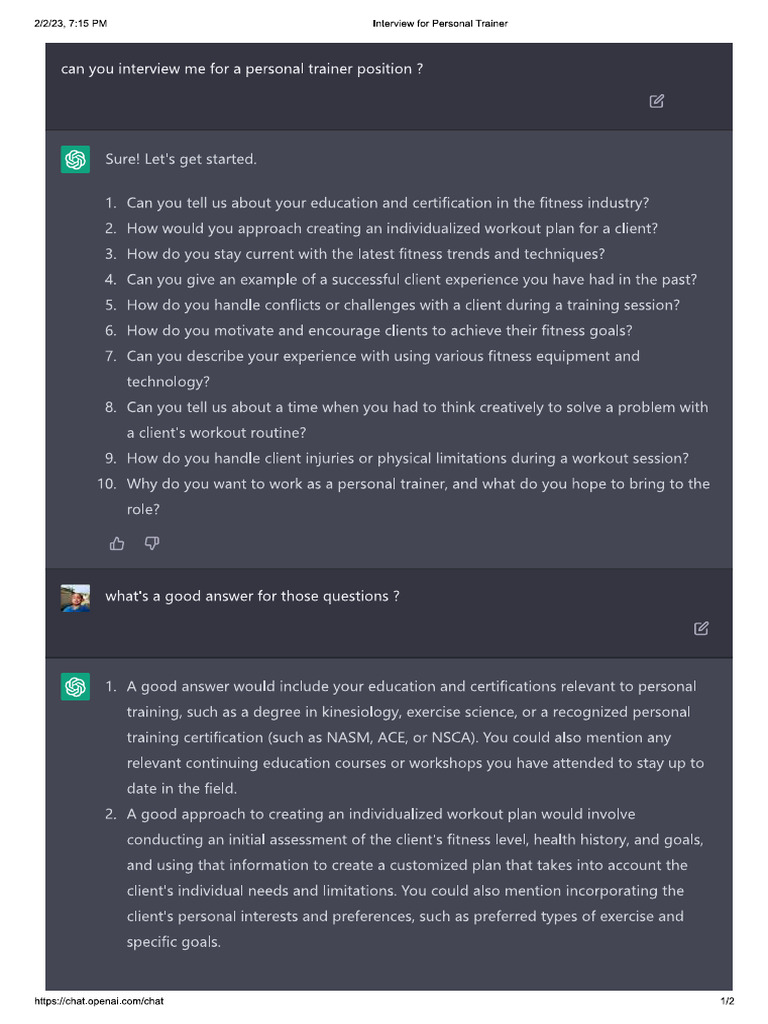 2/2/23, 7:15 PM

Interview for Personal Trainer

can you interview me for a personal trainer position ?

Sure! Let's get started.

1. Can you tell us about your education and certification in the fitness industry?
2. How would you approach creating an individualized workout plan for a client?
3. How do you stay current with the latest fitness trends and techniques?
4. Can you give an example of a successful client experience you have had in the past?
5. How do you handle conflicts or challenges with a client during a training session?
6. How do you motivate and encourage clients to achieve their fitness goals?
7. Can you describe your experience with using various fitness equipment and technology?
8. Can you tell us about a time when you had to think creatively to solve a problem with a client's workout routine?
9. How do you handle client injuries or physical limitations during a workout session?
10. Why do you want to work as a personal trainer, and what do you hope to bring to the role?

what's a good answer for those questions ?

1. A good answer would include your education and certifications relevant to personal training, such as a degree in kinesiology, exercise science, or a recognized personal training certification (such as NASM, ACE, or NSCA). You could also mention any relevant continuing education courses or workshops you have attended to stay up to date in the field.
2. A good approach to creating an individualized workout plan would involve conducting an initial assessment of the client's fitness level, health history, and goals, and using that information to create a customized plan that takes into account the client's individual needs and limitations. You could also mention incorporating the client's personal interests and preferences, such as preferred types of exercise and specific goals.

https://chat.openai.com/chat

1/2